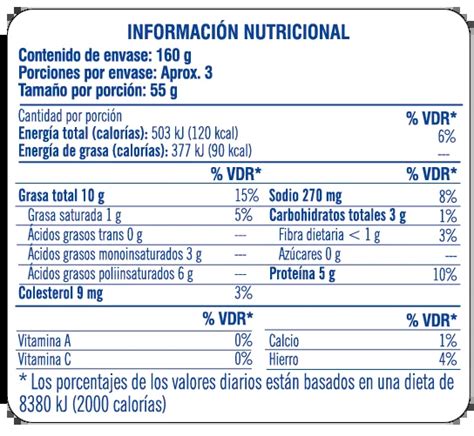 INFORMACIÓN NUTRICIONAL

Contenido de envase: 160 g
Porciones por envase: Aprox. 3
Tamaño por porción: 55 g

| Cantidad por porción | % VDR* |
|---|---|
| Energía total (calorías): 503 kJ (120 kcal) | 6% |
| Energía de grasa (calorías): 377 kJ (90 kcal) | --- |

| | % VDR* | | % VDR* |
|---|---|---|---|
| Grasa total 10 g | 15% | Sodio 270 mg | 8% |
| Grasa saturada 1 g | 5% | Carbohidratos totales 3 g | 1% |
| Ácidos grasos trans 0 g | --- | Fibra dietaria < 1 g | 3% |
| Ácidos grasos monoinsaturados 3 g | --- | Azúcares 0 g | --- |
| Ácidos grasos poliinsaturados 6 g | --- | Proteína 5 g | 10% |
| Colesterol 9 mg | 3% | | |

| | % VDR* | | % VDR* |
|---|---|---|---|
| Vitamina A | 0% | Calcio | 1% |
| Vitamina C | 0% | Hierro | 4% |

* Los porcentajes de los valores diarios están basados en una dieta de 8380 kJ (2000 calorías)